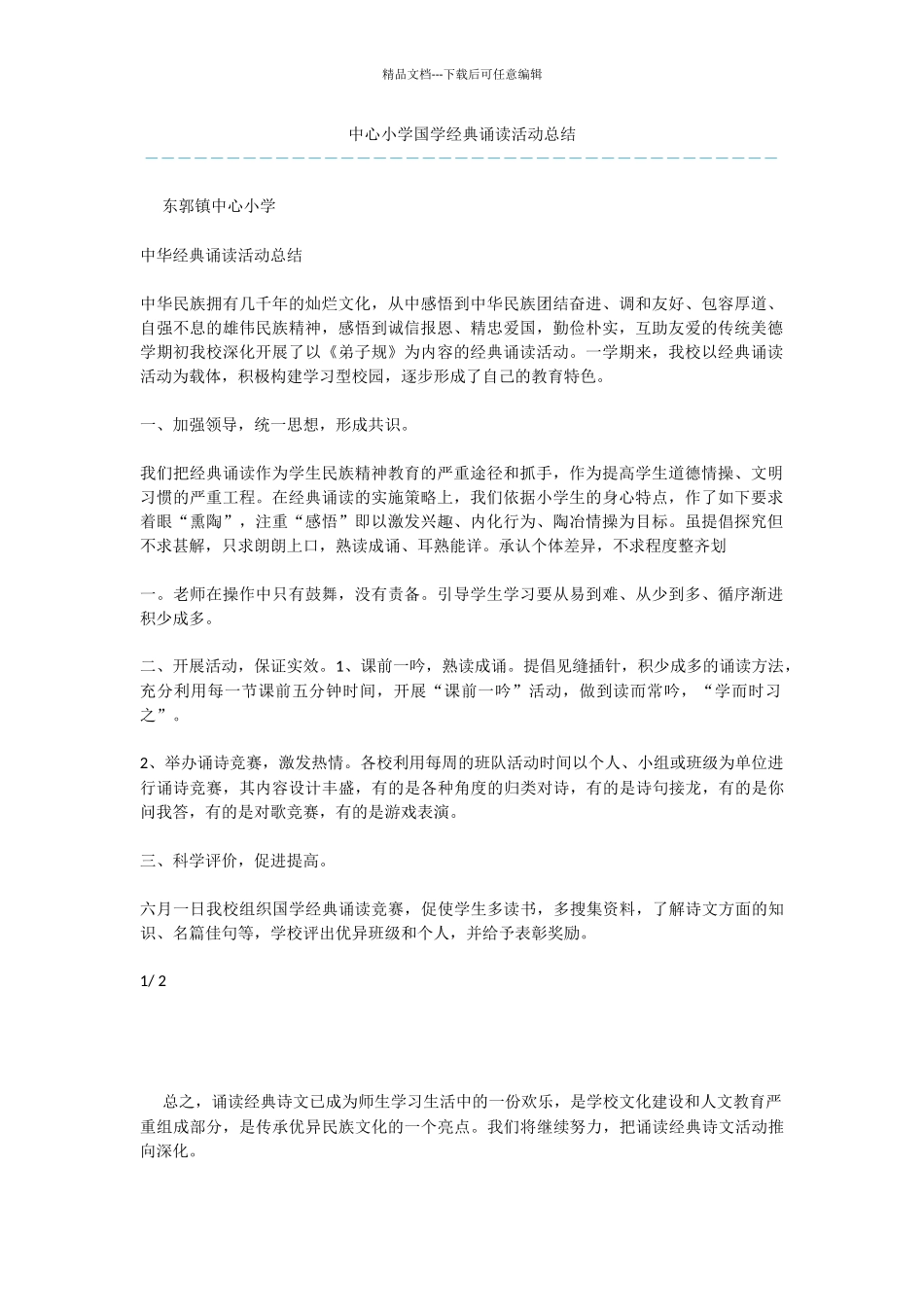 精品文档---下载后可任意编辑

中心小学国学经典诵读活动总结

东郭镇中心小学

中华经典诵读活动总结

中华民族拥有几千年的灿烂文化，从中感悟到中华民族团结奋进、调和友好、包容厚道、自强不息的雄伟民族精神，感悟到诚信报恩、精忠爱国，勤俭朴实，互助友爱的传统美德学期初我校深化开展了以《弟子规》为内容的经典诵读活动。一学期来，我校以经典诵读活动为载体，积极构建学习型校园，逐步形成了自己的教育特色。

一、加强领导，统一思想，形成共识。

我们把经典诵读作为学生民族精神教育的严重途径和抓手，作为提高学生道德情操、文明习惯的严重工程。在经典诵读的实施策略上，我们依据小学生的身心特点，作了如下要求着眼“熏陶”，注重“感悟”即以激发兴趣、内化行为、陶冶情操为目标。虽提倡探究但不求甚解，只求朗朗上口，熟读成诵、耳熟能详。承认个体差异，不求程度整齐划

一。老师在操作中只有鼓舞，没有责备。引导学生学习要从易到难、从少到多、循序渐进积少成多。

二、开展活动，保证实效。1、课前一吟，熟读成诵。提倡见缝插针，积少成多的诵读方法，充分利用每一节课前五分钟时间，开展“课前一吟”活动，做到读而常吟，“学而时习之”。

2、举办诵诗竞赛，激发热情。各校利用每周的班队活动时间以个人、小组或班级为单位进行诵诗竞赛，其内容设计丰盛，有的是各种角度的归类对诗，有的是诗句接龙，有的是你问我答，有的是对歌竞赛，有的是游戏表演。

三、科学评价，促进提高。

六月一日我校组织国学经典诵读竞赛，促使学生多读书，多搜集资料，了解诗文方面的知识、名篇佳句等，学校评出优异班级和个人，并给予表彰奖励。

1/ 2

总之，诵读经典诗文已成为师生学习生活中的一份欢乐，是学校文化建设和人文教育严重组成部分，是传承优异民族文化的一个亮点。我们将继续努力，把诵读经典诗文活动推向深化。